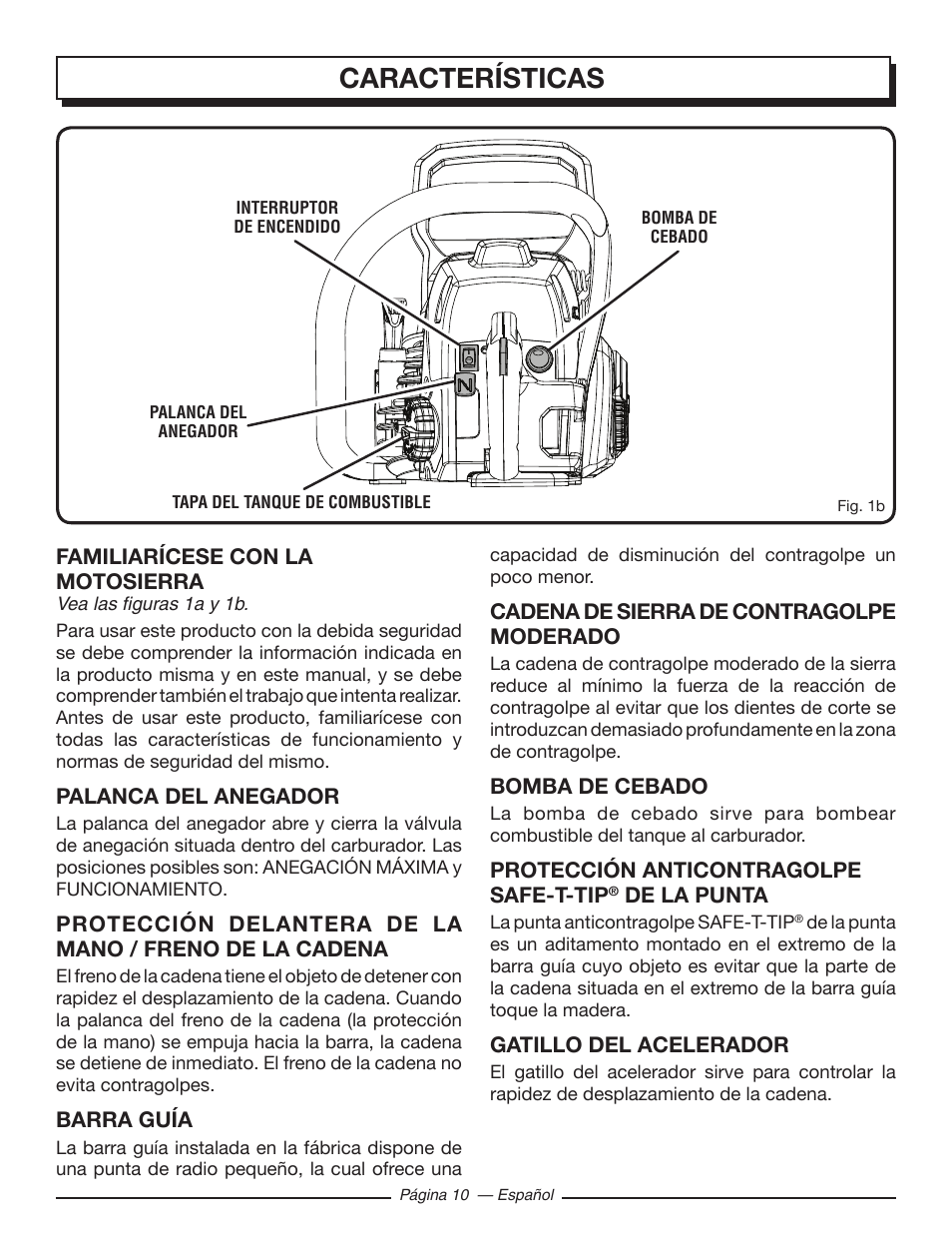 CARACTERÍSTICAS

INTERRUPTOR DE ENCENDIDO

BOMBA DE CEBADO

PALANCA DEL ANEGADOR

TAPA DEL TANQUE DE COMBUSTIBLE

Fig. 1b

FAMILIARÍCESE CON LA MOTOSIERRA
Vea las figuras 1a y 1b.

Para usar este producto con la debida seguridad se debe comprender la información indicada en la producto misma y en este manual, y se debe comprender también el trabajo que intenta realizar. Antes de usar este producto, familiarícese con todas las características de funcionamiento y normas de seguridad del mismo.

PALANCA DEL ANEGADOR
La palanca del anegador abre y cierra la válvula de anegación situada dentro del carburador. Las posiciones posibles son: ANEGACIÓN MÁXIMA y FUNCIONAMIENTO.

PROTECCIÓN DELANTERA DE LA MANO / FRENO DE LA CADENA
El freno de la cadena tiene el objeto de detener con rapidez el desplazamiento de la cadena. Cuando la palanca del freno de la cadena (la protección de la mano) se empuja hacia la barra, la cadena se detiene de inmediato. El freno de la cadena no evita contragolpes.

BARRA GUÍA
La barra guía instalada en la fábrica dispone de una punta de radio pequeño, la cual ofrece una capacidad de disminución del contragolpe un poco menor.

CADENA DE SIERRA DE CONTRAGOLPE MODERADO
La cadena de contragolpe moderado de la sierra reduce al mínimo la fuerza de la reacción de contragolpe al evitar que los dientes de corte se introduzcan demasiado profundamente en la zona de contragolpe.

BOMBA DE CEBADO
La bomba de cebado sirve para bombear combustible del tanque al carburador.

PROTECCIÓN ANTICONTRAGOLPE SAFE-T-TIP® DE LA PUNTA
La punta anticontragolpe SAFE-T-TIP® de la punta es un aditamento montado en el extremo de la barra guía cuyo objeto es evitar que la parte de la cadena situada en el extremo de la barra guía toque la madera.

GATILLO DEL ACELERADOR
El gatillo del acelerador sirve para controlar la rapidez de desplazamiento de la cadena.

Página 10 — Español